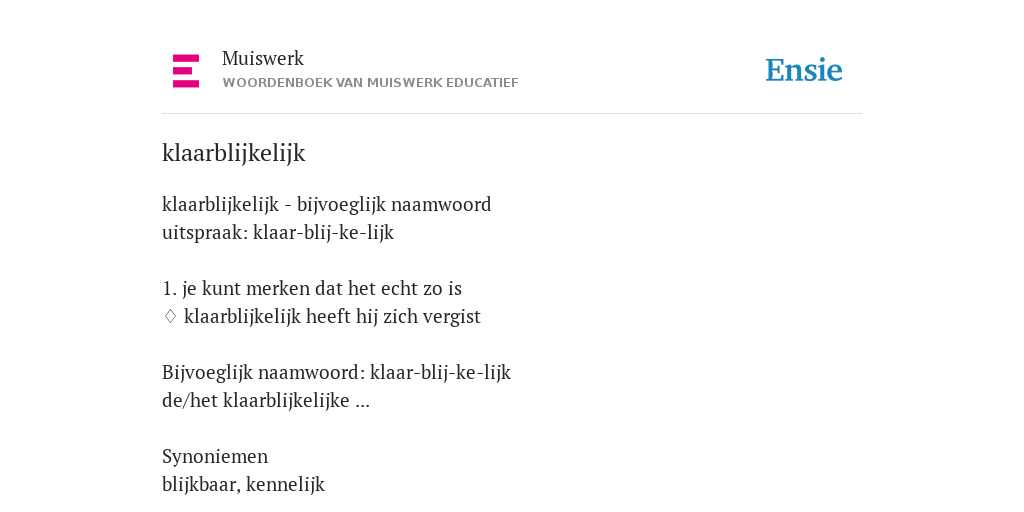 Muiswerk
WOORDENBOEK VAN MUISWERK EDUCATIEF

Ensie

klaarblijkelijk

klaarblijkelijk - bijvoeglijk naamwoord
uitspraak: klaar-blij-ke-lijk

1. je kunt merken dat het echt zo is
◊ klaarblijkelijk heeft hij zich vergist

Bijvoeglijk naamwoord: klaar-blij-ke-lijk
de/het klaarblijkelijke ...

Synoniemen
blijkbaar, kennelijk